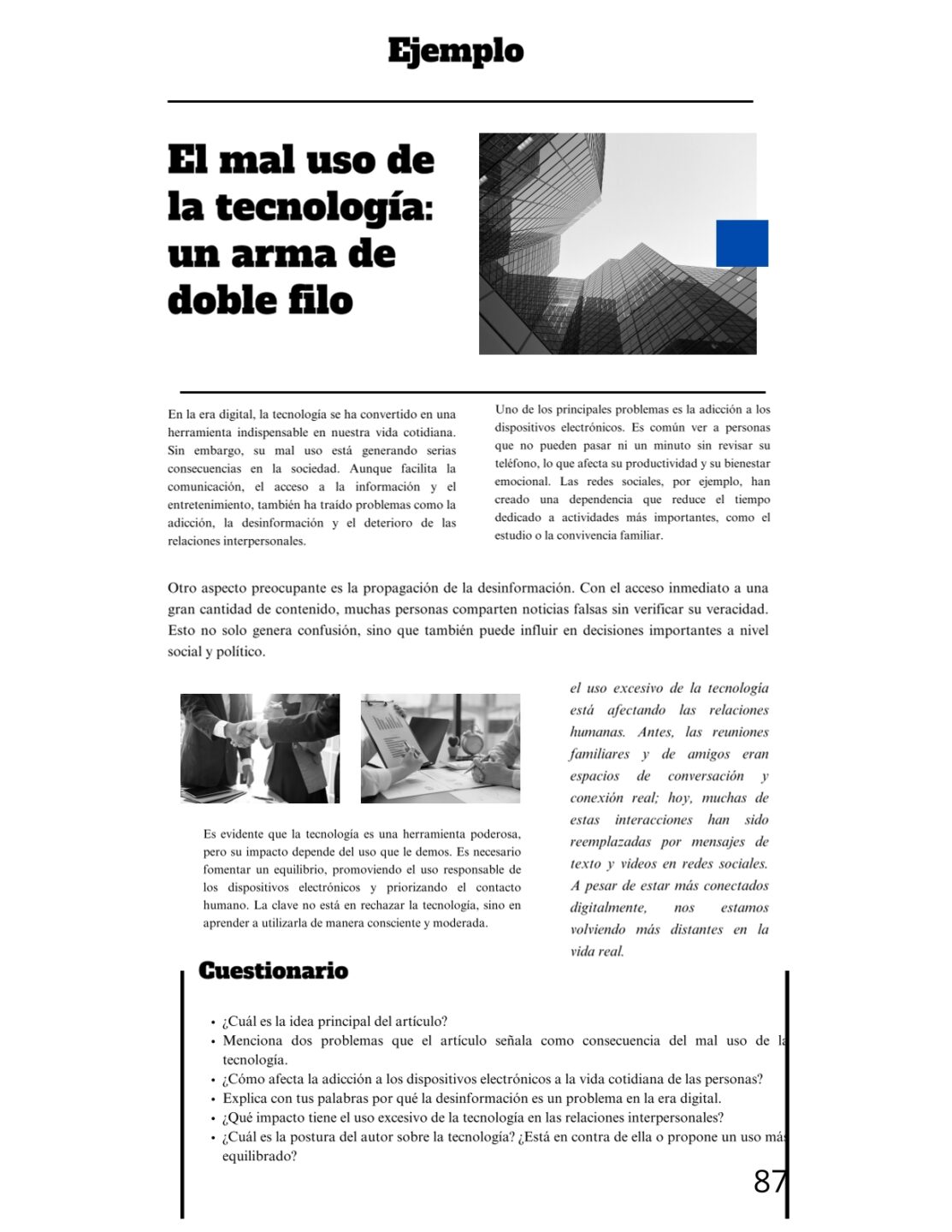 Ejemplo

El mal uso de la tecnología: un arma de doble filo

En la era digital, la tecnología se ha convertido en una herramienta indispensable en nuestra vida cotidiana. Sin embargo, su mal uso está generando serias consecuencias en la sociedad. Aunque facilita la comunicación, el acceso a la información y el entretenimiento, también ha traído problemas como la adicción, la desinformación y el deterioro de las relaciones interpersonales.

Uno de los principales problemas es la adicción a los dispositivos electrónicos. Es común ver a personas que no pueden pasar ni un minuto sin revisar su teléfono, lo que afecta su productividad y su bienestar emocional. Las redes sociales, por ejemplo, han creado una dependencia que reduce el tiempo dedicado a actividades más importantes, como el estudio o la convivencia familiar.

Otro aspecto preocupante es la propagación de la desinformación. Con el acceso inmediato a una gran cantidad de contenido, muchas personas comparten noticias falsas sin verificar su veracidad. Esto no solo genera confusión, sino que también puede influir en decisiones importantes a nivel social y político.

Es evidente que la tecnología es una herramienta poderosa, pero su impacto depende del uso que le demos. Es necesario fomentar un equilibrio, promoviendo el uso responsable de los dispositivos electrónicos y priorizando el contacto humano. La clave no está en rechazar la tecnología, sino en aprender a utilizarla de manera consciente y moderada.

el uso excesivo de la tecnología está afectando las relaciones humanas. Antes, las reuniones familiares y de amigos eran espacios de conversación y conexión real; hoy, muchas de estas interacciones han sido reemplazadas por mensajes de texto y videos en redes sociales. A pesar de estar más conectados digitalmente, nos estamos volviendo más distantes en la vida real.

Cuestionario

• ¿Cuál es la idea principal del artículo?
• Menciona dos problemas que el artículo señala como consecuencia del mal uso de la tecnología.
• ¿Cómo afecta la adicción a los dispositivos electrónicos a la vida cotidiana de las personas?
• Explica con tus palabras por qué la desinformación es un problema en la era digital.
• ¿Qué impacto tiene el uso excesivo de la tecnología en las relaciones interpersonales?
• ¿Cuál es la postura del autor sobre la tecnología? ¿Está en contra de ella o propone un uso más equilibrado?

87